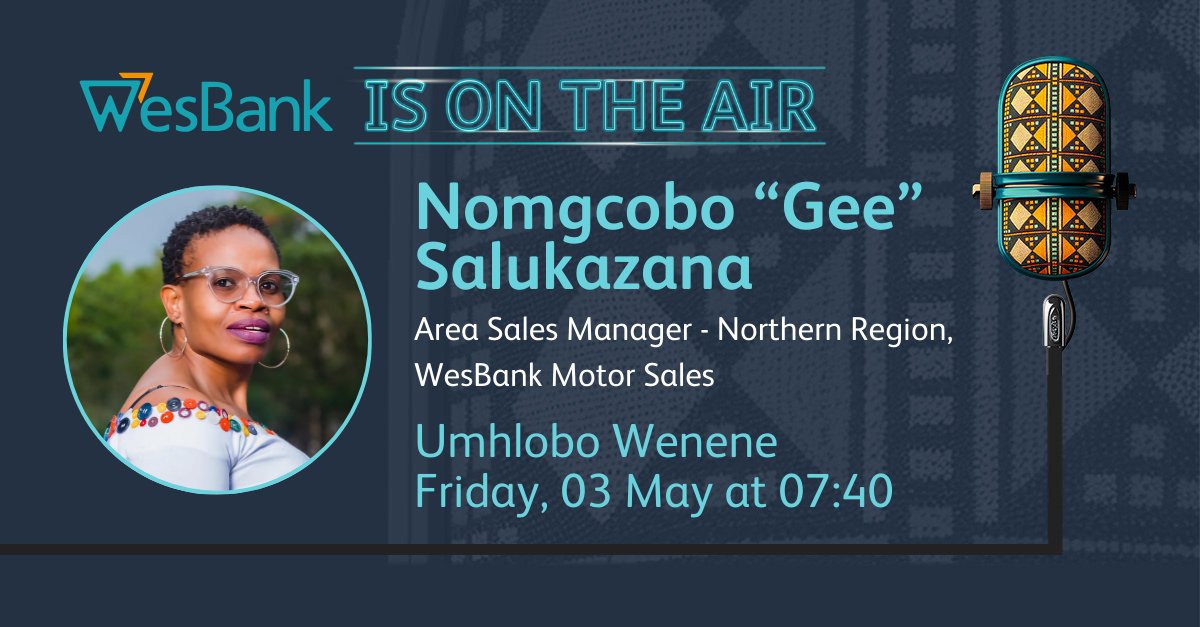 WesBank IS ON THE AIR

Nomgcobo “Gee” Salukazana

Area Sales Manager - Northern Region, WesBank Motor Sales

Umhlobo Wenene
Friday, 03 May at 07:40